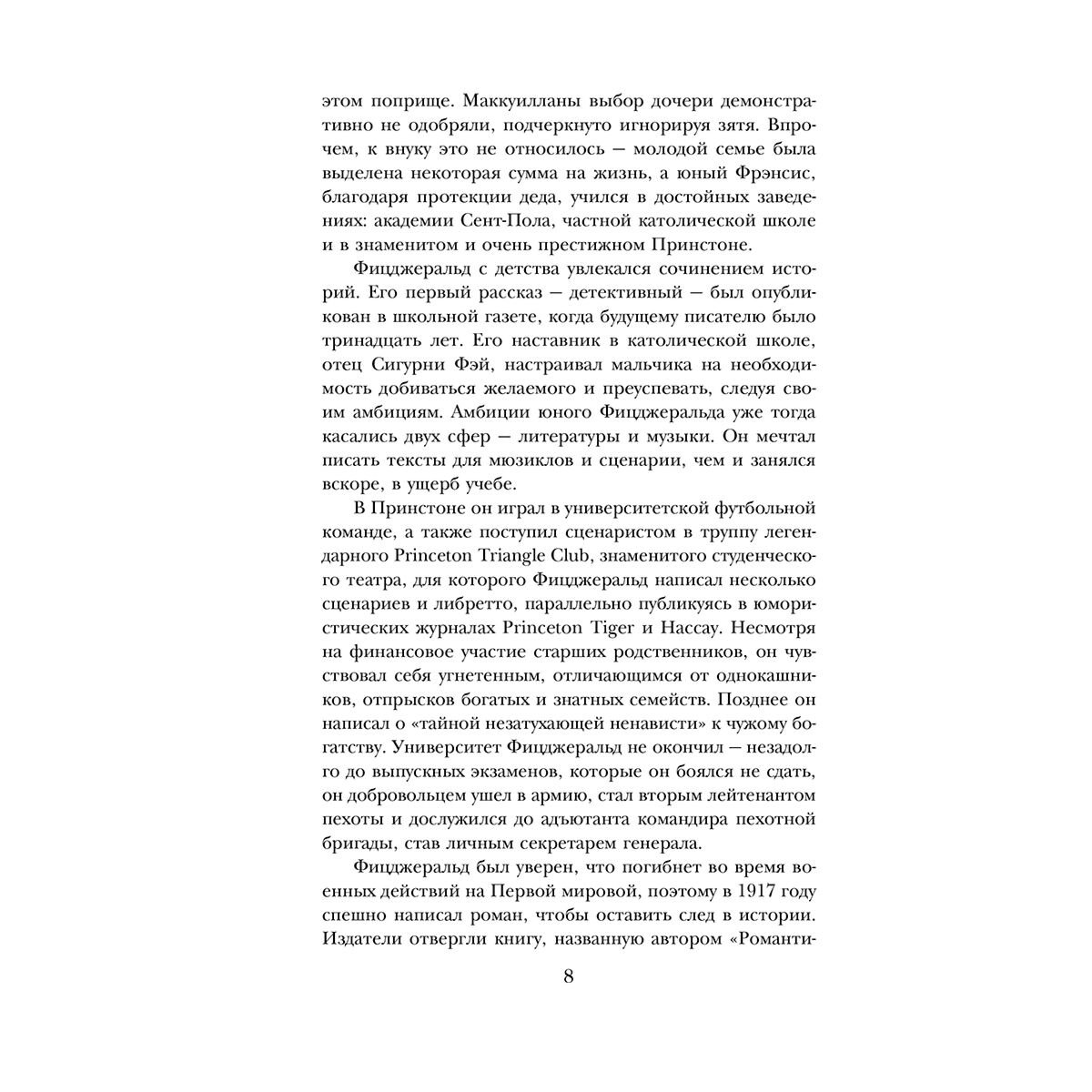 этом поприще. Маккуилланы выбор дочери демонстративно не одобряли, подчеркнуто игнорируя зятя. Впрочем, к внуку это не относилось — молодой семье была выделена некоторая сумма на жизнь, а юный Фрэнсис, благодаря протекции деда, учился в достойных заведениях: академии Сент-Пола, частной католической школе и в знаменитом и очень престижном Принстоне.

Фицджеральд с детства увлекался сочинением историй. Его первый рассказ — детективный — был опубликован в школьной газете, когда будущему писателю было тринадцать лет. Его наставник в католической школе, отец Сигурни Фэй, настраивал мальчика на необходимость добиваться желаемого и преуспевать, следуя своим амбициям. Амбиции юного Фицджеральда уже тогда касались двух сфер — литературы и музыки. Он мечтал писать тексты для мюзиклов и сценарии, чем и занялся вскоре, в ущерб учебе.

В Принстоне он играл в университетской футбольной команде, а также поступил сценаристом в труппу легендарного Princeton Triangle Club, знаменитого студенческого театра, для которого Фицджеральд написал несколько сценариев и либретто, параллельно публикуясь в юмористических журналах Princeton Tiger и Нассау. Несмотря на финансовое участие старших родственников, он чувствовал себя угнетенным, отличающимся от однокашников, отпрысков богатых и знатных семейств. Позднее он написал о «тайной незатухающей ненависти» к чужому богатству. Университет Фицджеральд не окончил — незадолго до выпускных экзаменов, которые он боялся не сдать, он добровольцем ушел в армию, стал вторым лейтенантом пехоты и дослужился до адъютанта командира пехотной бригады, став личным секретарем генерала.

Фицджеральд был уверен, что погибнет во время военных действий на Первой мировой, поэтому в 1917 году спешно написал роман, чтобы оставить след в истории. Издатели отвергли книгу, названную автором «Романти-

8